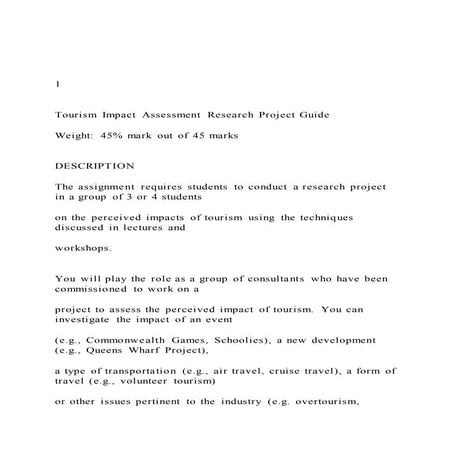 1

Tourism Impact Assessment Research Project Guide

Weight: 45% mark out of 45 marks

DESCRIPTION

The assignment requires students to conduct a research project in a group of 3 or 4 students

on the perceived impacts of tourism using the techniques discussed in lectures and

workshops.

You will play the role as a group of consultants who have been commissioned to work on a

project to assess the perceived impact of tourism. You can investigate the impact of an event

(e.g., Commonwealth Games, Schoolies), a new development (e.g., Queens Wharf Project),

a type of transportation (e.g., air travel, cruise travel), a form of travel (e.g., volunteer tourism)

or other issues pertinent to the industry (e.g. overtourism,